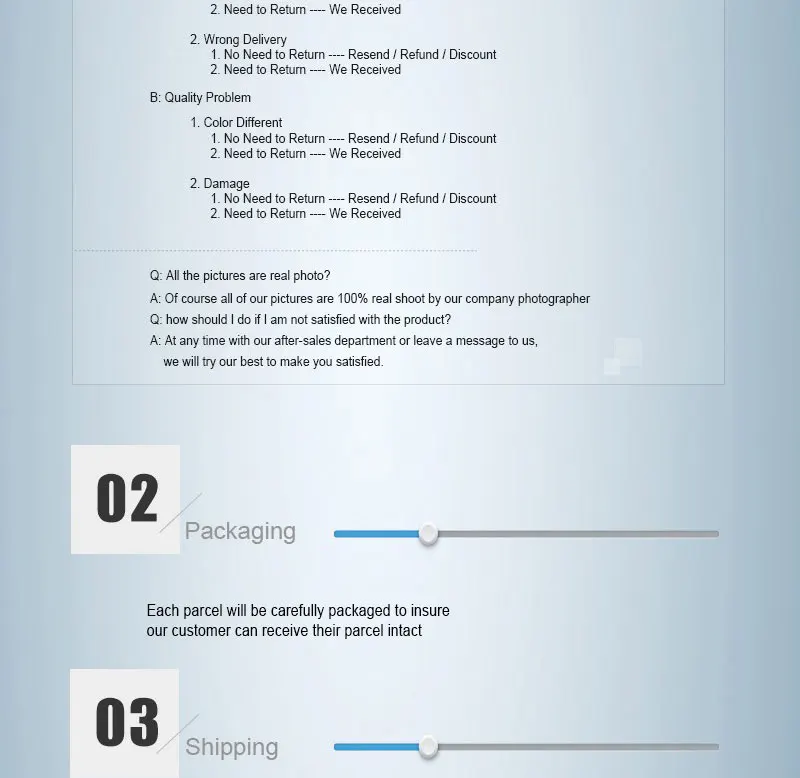 2. Need to Return ---- We Received

2. Wrong Delivery
1. No Need to Return ---- Resend / Refund / Discount
2. Need to Return ---- We Received

B: Quality Problem

1. Color Different
1. No Need to Return ---- Resend / Refund / Discount
2. Need to Return ---- We Received

2. Damage
1. No Need to Return ---- Resend / Refund / Discount
2. Need to Return ---- We Received

Q: All the pictures are real photo?
A: Of course all of our pictures are 100% real shoot by our company photographer
Q: how should I do if I am not satisfied with the product?
A: At any time with our after-sales department or leave a message to us, we will try our best to make you satisfied.

02
Packaging

Each parcel will be carefully packaged to insure our customer can receive their parcel intact

03
Shipping